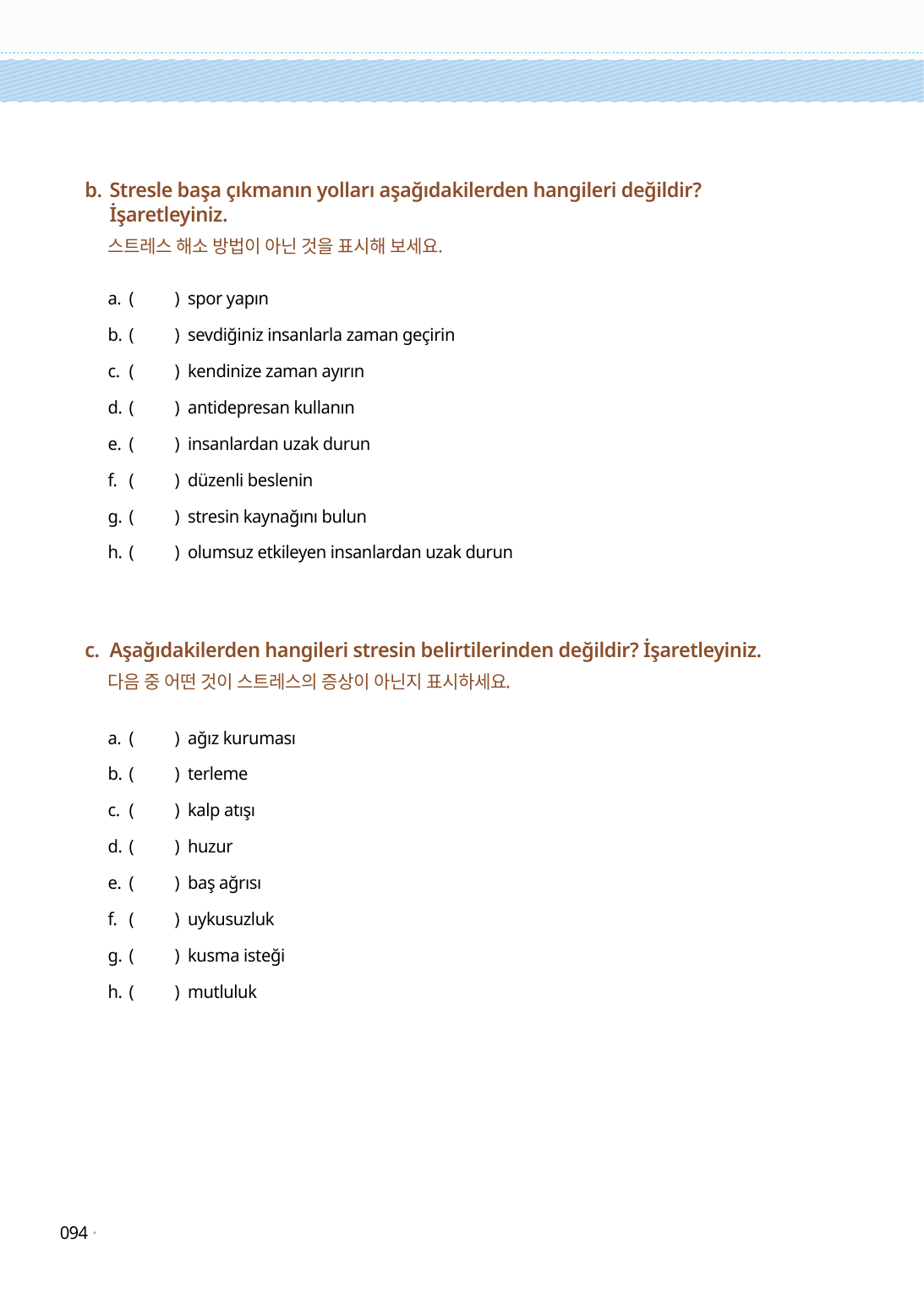 b. Stresle başa çıkmanın yolları aşağıdakilerden hangileri değildir? İşaretleyiniz.
스트레스 해소 방법이 아닌 것을 표시해 보세요.

a. (  ) spor yapın
b. (  ) sevdiğiniz insanlarla zaman geçirin
c. (  ) kendinize zaman ayırın
d. (  ) antidepresan kullanın
e. (  ) insanlardan uzak durun
f. (  ) düzenli beslenin
g. (  ) stresin kaynağını bulun
h. (  ) olumsuz etkileyen insanlardan uzak durun

c. Aşağıdakilerden hangileri stresin belirtilerinden değildir? İşaretleyiniz.
다음 중 어떤 것이 스트레스의 증상이 아닌지 표시하세요.

a. (  ) ağız kuruması
b. (  ) terleme
c. (  ) kalp atışı
d. (  ) huzur
e. (  ) baş ağrısı
f. (  ) uykusuzluk
g. (  ) kusma isteği
h. (  ) mutluluk

094 ·